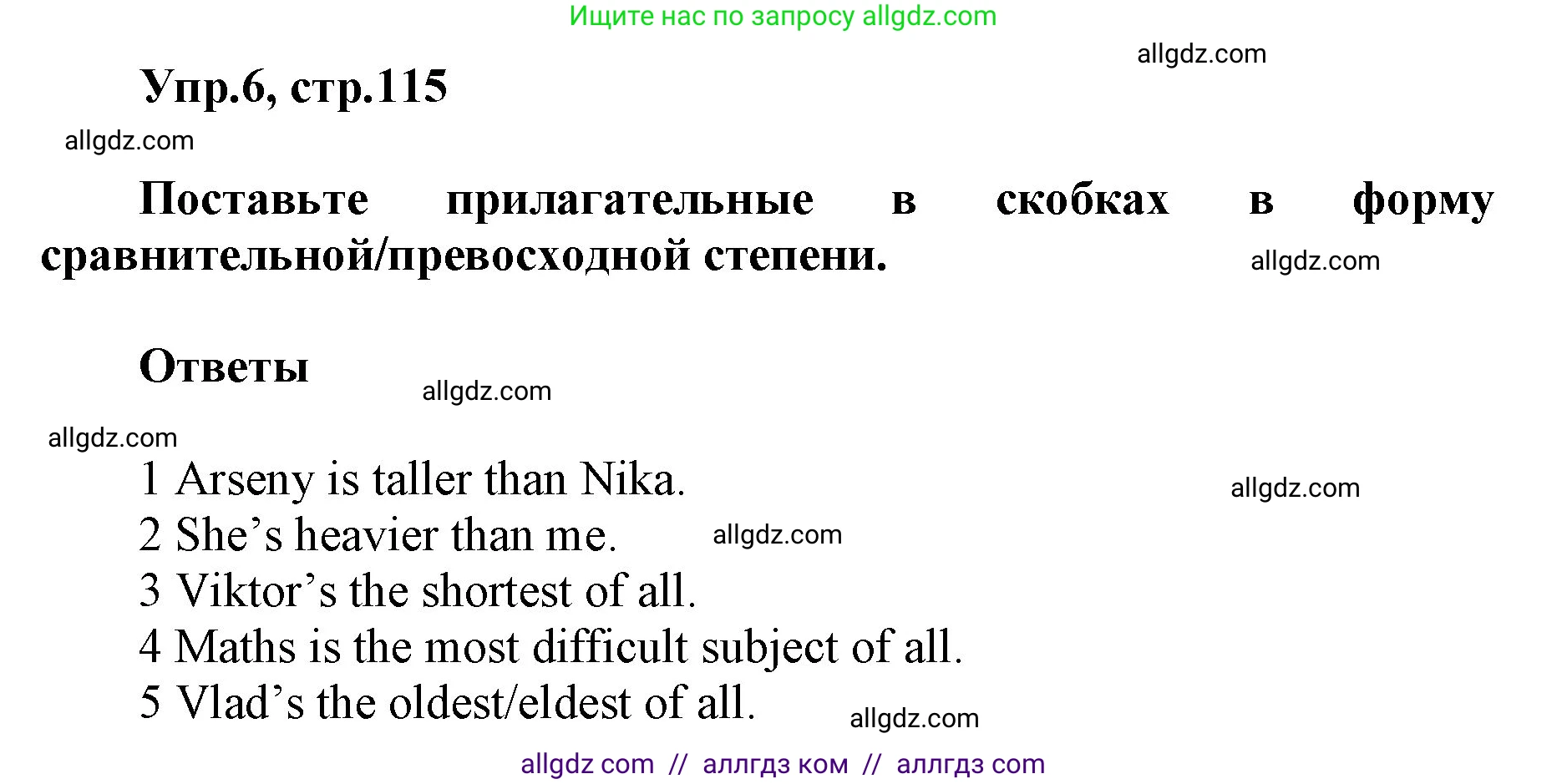 Ищите нас по запросу allgdz.com

allgdz.com

Упр.6, стр.115

allgdz.com

Поставьте прилагательные в скобках в форму сравнительной/превосходной степени.

allgdz.com

Ответы

allgdz.com

allgdz.com

1 Arseny is taller than Nika.

allgdz.com

2 She’s heavier than me.

allgdz.com

3 Viktor’s the shortest of all.
4 Maths is the most difficult subject of all.
5 Vlad’s the oldest/eldest of all.

allgdz.com

allgdz com // аллгдз ком // аллгдз com